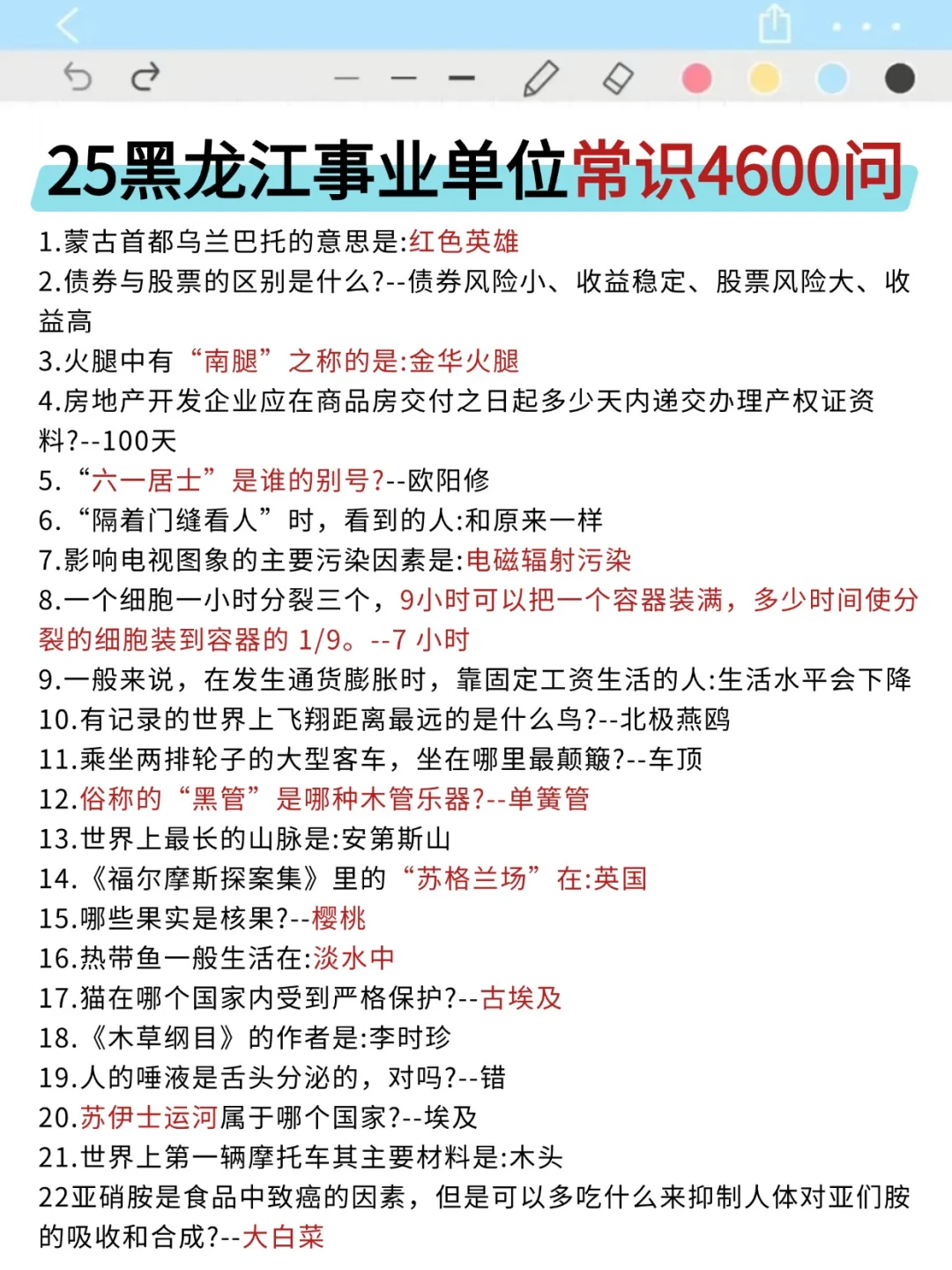 25黑龙江事业单位常识4600问

1.蒙古首都乌兰巴托的意思是:红色英雄
2.债券与股票的区别是什么?--债券风险小、收益稳定、股票风险大、收益高
3.火腿中有“南腿”之称的是:金华火腿
4.房地产开发企业应在商品房交付之日起多少天内递交办理产权证资料?--100天
5.“六一居士”是谁的别号?--欧阳修
6.“隔着门缝看人”时，看到的人:和原来一样
7.影响电视图象的主要污染因素是:电磁辐射污染
8.一个细胞一小时分裂三个，9小时可以把一个容器装满，多少时间使分裂的细胞装到容器的 1/9。--7 小时
9.一般来说，在发生通货膨胀时，靠固定工资生活的人:生活水平会下降
10.有记录的世界上飞翔距离最远的是什么鸟?--北极燕鸥
11.乘坐两排轮子的大型客车，坐在哪里最颠簸?--车顶
12.俗称的“黑管”是哪种木管乐器?--单簧管
13.世界上最长的山脉是:安第斯山
14.《福尔摩斯探案集》里的“苏格兰场”在:英国
15.哪些果实是核果?--樱桃
16.热带鱼一般生活在:淡水中
17.猫在哪个国家内受到严格保护?--古埃及
18.《木草纲目》的作者是:李时珍
19.人的唾液是舌头分泌的，对吗?--错
20.苏伊士运河属于哪个国家?--埃及
21.世界上第一辆摩托车其主要材料是:木头
22亚硝胺是食品中致癌的因素，但是可以多吃什么来抑制人体对亚们胺的吸收和合成?--大白菜